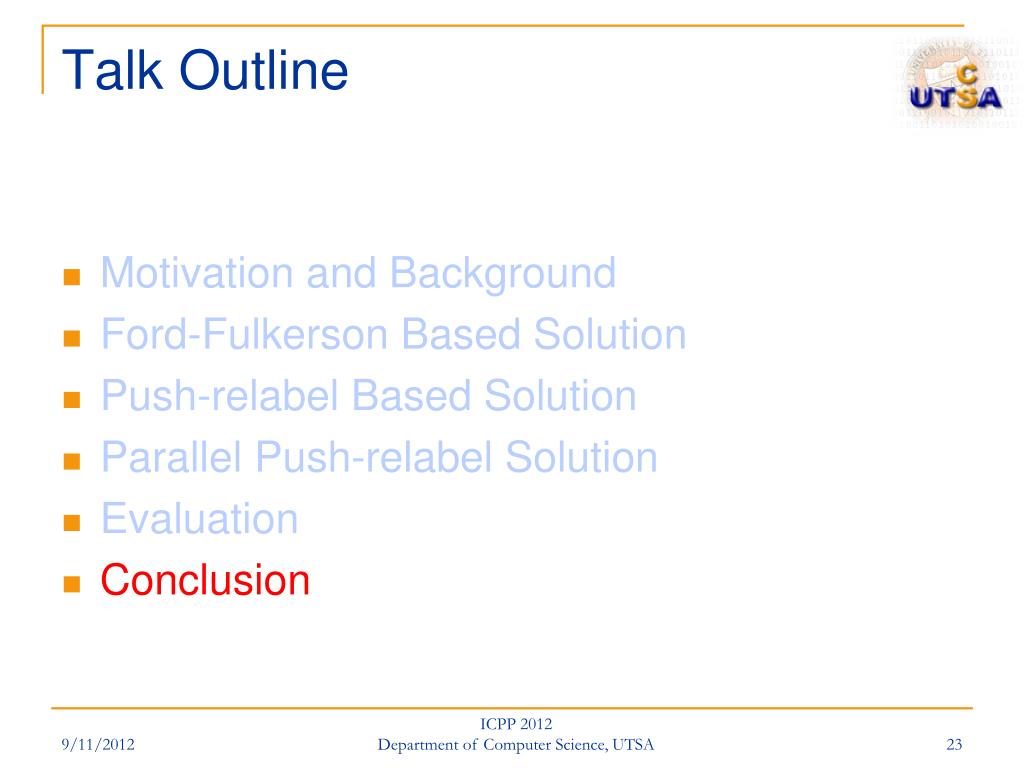 Talk Outline

C
UTSA

- Motivation and Background
- Ford-Fulkerson Based Solution
- Push-relabel Based Solution
- Parallel Push-relabel Solution
- Evaluation
- Conclusion

9/11/2012

ICPP 2012
Department of Computer Science, UTSA

23